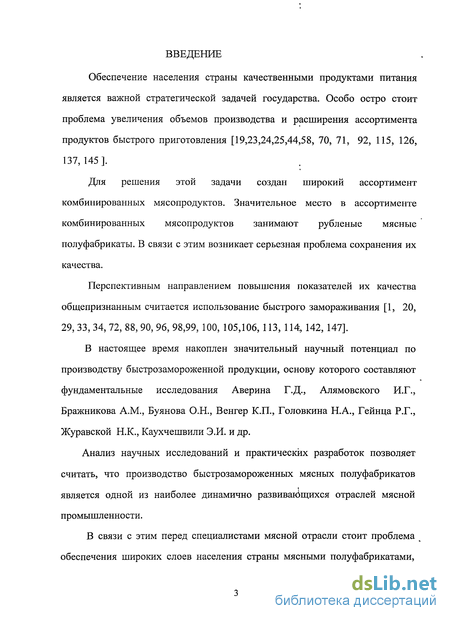 ВВЕДЕНИЕ

Обеспечение населения страны качественными продуктами питания является важной стратегической задачей государства. Особо остро стоит проблема увеличения объемов производства и расширения ассортимента продуктов быстрого приготовления [19,23,24,25,44,58, 70, 71, 92, 115, 126, 137, 145 ].

Для решения этой задачи создан широкий ассортимент комбинированных мясопродуктов. Значительное место в ассортименте комбинированных мясопродуктов занимают рубленые мясные полуфабрикаты. В связи с этим возникает серьезная проблема сохранения их качества.

Перспективным направлением повышения показателей их качества общепризнанным считается использование быстрого замораживания [1, 20, 29, 33, 34, 72, 88, 90, 96, 98,99, 100, 105,106, 113, 114, 142, 147].

В настоящее время накоплен значительный научный потенциал по производству быстрозамороженной продукции, основу которого составляют фундаментальные исследования Аверина Г.Д., Алямовского И.Г., Бражникова А.М., Буянова О.Н., Венгер К.П., Головкина Н.А., Гейнца Р.Г., Журавской Н.К., Каухчешвили Э.И. и др.

Анализ научных исследований и практических разработок позволяет считать, что производство быстрозамороженных мясных полуфабрикатов является одной из наиболее динамично развивающихся отраслей мясной промышленности.

В связи с этим перед специалистами мясной отрасли стоит проблема обеспечения широких слоев населения страны мясными полуфабрикатами,

3

dsLib.net
библиотека диссертаций